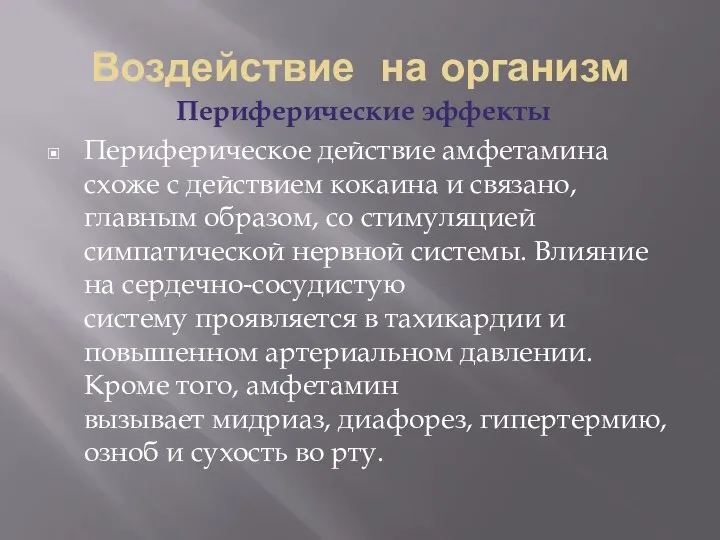 Воздействие на организм

Периферические эффекты

Периферическое действие амфетамина схоже с действием кокаина и связано, главным образом, со стимуляцией симпатической нервной системы. Влияние на сердечно-сосудистую систему проявляется в тахикардии и повышенном артериальном давлении. Кроме того, амфетамин вызывает мидриаз, диафорез, гипертермию, озноб и сухость во рту.